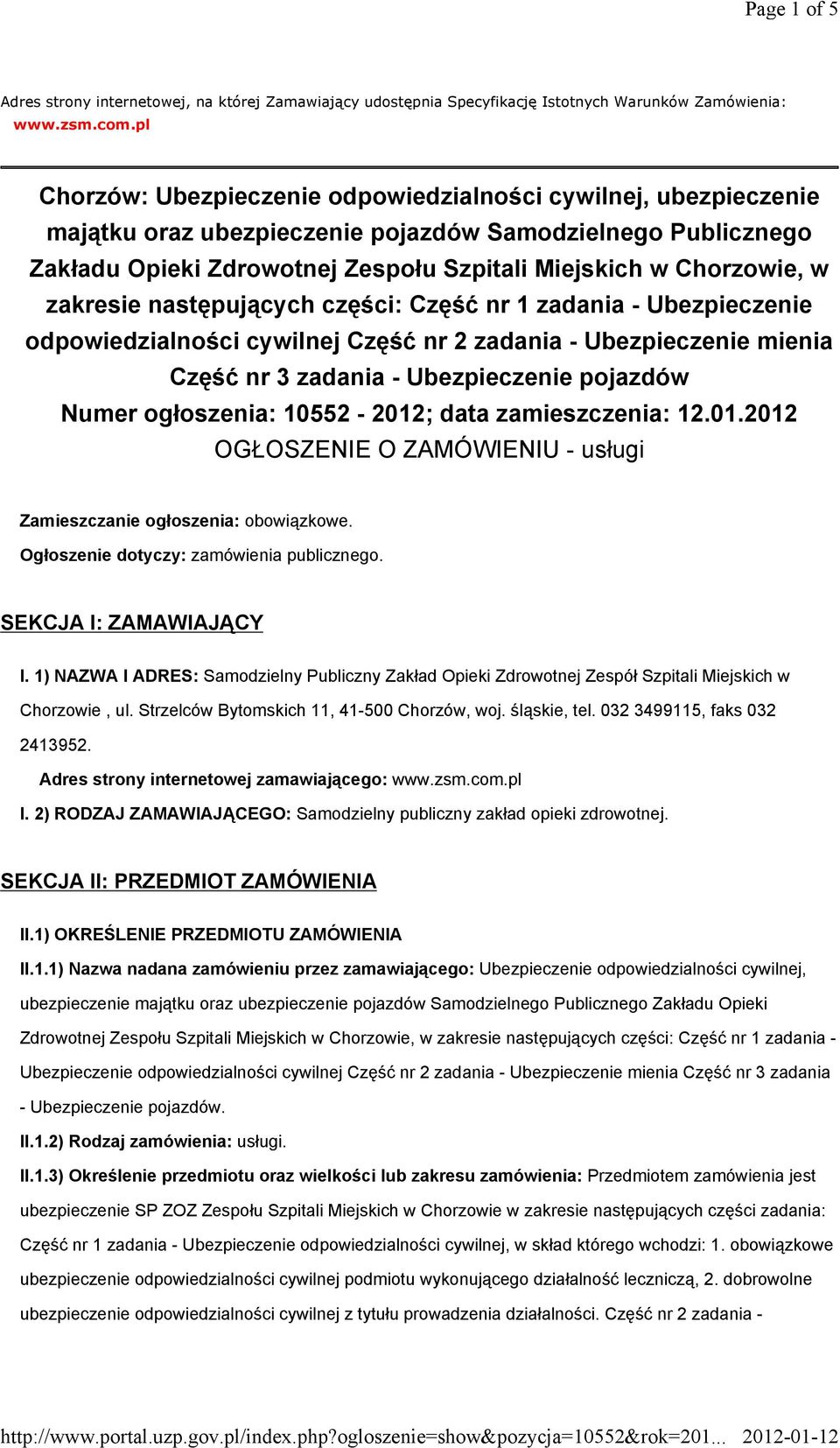 Page 1 of 5

Adres strony internetowej, na której Zamawiający udostępnia Specyfikację Istotnych Warunków Zamówienia: www.zsm.com.pl

Chorzów: Ubezpieczenie odpowiedzialności cywilnej, ubezpieczenie majątku oraz ubezpieczenie pojazdów Samodzielnego Publicznego Zakładu Opieki Zdrowotnej Zespołu Szpitali Miejskich w Chorzowie, w zakresie następujących części: Część nr 1 zadania - Ubezpieczenie odpowiedzialności cywilnej Część nr 2 zadania - Ubezpieczenie mienia Część nr 3 zadania - Ubezpieczenie pojazdów
Numer ogłoszenia: 10552 - 2012; data zamieszczenia: 12.01.2012
OGŁOSZENIE O ZAMÓWIENIU - usługi

Zamieszczanie ogłoszenia: obowiązkowe.
Ogłoszenie dotyczy: zamówienia publicznego.

SEKCJA I: ZAMAWIAJĄCY

I. 1) NAZWA I ADRES: Samodzielny Publiczny Zakład Opieki Zdrowotnej Zespół Szpitali Miejskich w Chorzowie , ul. Strzelców Bytomskich 11, 41-500 Chorzów, woj. śląskie, tel. 032 3499115, faks 032 2413952.
Adres strony internetowej zamawiającego: www.zsm.com.pl
I. 2) RODZAJ ZAMAWIAJĄCEGO: Samodzielny publiczny zakład opieki zdrowotnej.

SEKCJA II: PRZEDMIOT ZAMÓWIENIA

II.1) OKREŚLENIE PRZEDMIOTU ZAMÓWIENIA
II.1.1) Nazwa nadana zamówieniu przez zamawiającego: Ubezpieczenie odpowiedzialności cywilnej, ubezpieczenie majątku oraz ubezpieczenie pojazdów Samodzielnego Publicznego Zakładu Opieki Zdrowotnej Zespołu Szpitali Miejskich w Chorzowie, w zakresie następujących części: Część nr 1 zadania - Ubezpieczenie odpowiedzialności cywilnej Część nr 2 zadania - Ubezpieczenie mienia Część nr 3 zadania - Ubezpieczenie pojazdów.
II.1.2) Rodzaj zamówienia: usługi.
II.1.3) Określenie przedmiotu oraz wielkości lub zakresu zamówienia: Przedmiotem zamówienia jest ubezpieczenie SP ZOZ Zespołu Szpitali Miejskich w Chorzowie w zakresie następujących części zadania: Część nr 1 zadania - Ubezpieczenie odpowiedzialności cywilnej, w skład którego wchodzi: 1. obowiązkowe ubezpieczenie odpowiedzialności cywilnej podmiotu wykonującego działalność leczniczą, 2. dobrowolne ubezpieczenie odpowiedzialności cywilnej z tytułu prowadzenia działalności. Część nr 2 zadania -

http://www.portal.uzp.gov.pl/index.php?ogloszenie=show&pozycja=10552&rok=201... 2012-01-12